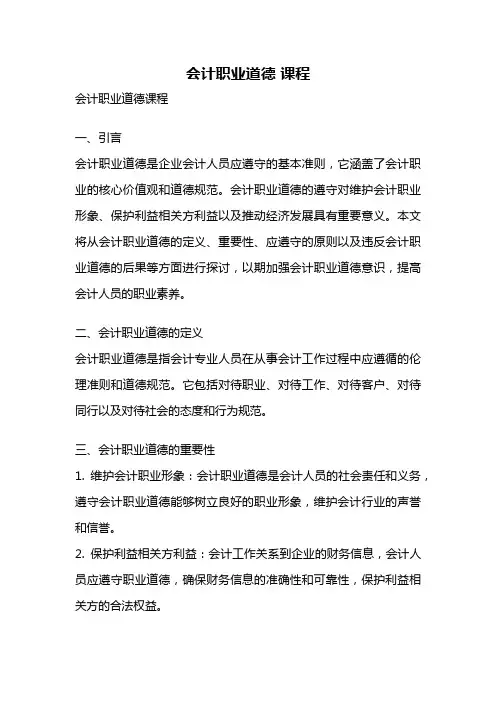 会计职业道德 课程

会计职业道德课程

一、引言

会计职业道德是企业会计人员应遵守的基本准则，它涵盖了会计职业的核心价值观和道德规范。会计职业道德的遵守对维护会计职业形象、保护利益相关方利益以及推动经济发展具有重要意义。本文将从会计职业道德的定义、重要性、应遵守的原则以及违反会计职业道德的后果等方面进行探讨，以期加强会计职业道德意识，提高会计人员的职业素养。

二、会计职业道德的定义

会计职业道德是指会计专业人员在从事会计工作过程中应遵循的伦理准则和道德规范。它包括对待职业、对待工作、对待客户、对待同行以及对待社会的态度和行为规范。

三、会计职业道德的重要性

1. 维护会计职业形象：会计职业道德是会计人员的社会责任和义务，遵守会计职业道德能够树立良好的职业形象，维护会计行业的声誉和信誉。

2. 保护利益相关方利益：会计工作关系到企业的财务信息，会计人员应遵守职业道德，确保财务信息的准确性和可靠性，保护利益相关方的合法权益。